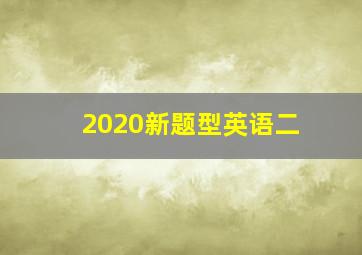 2020新题型英语二